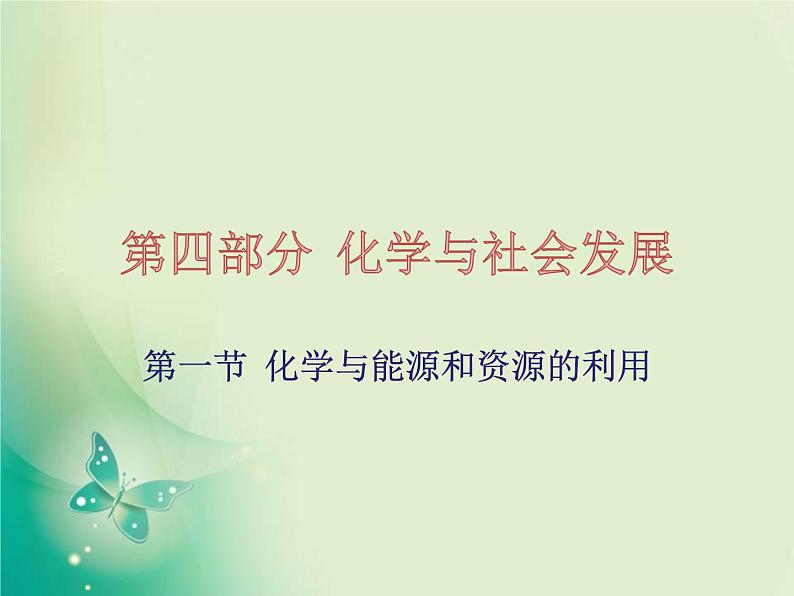 第四部分 化学与社会发展

第一节 化学与能源和资源的利用